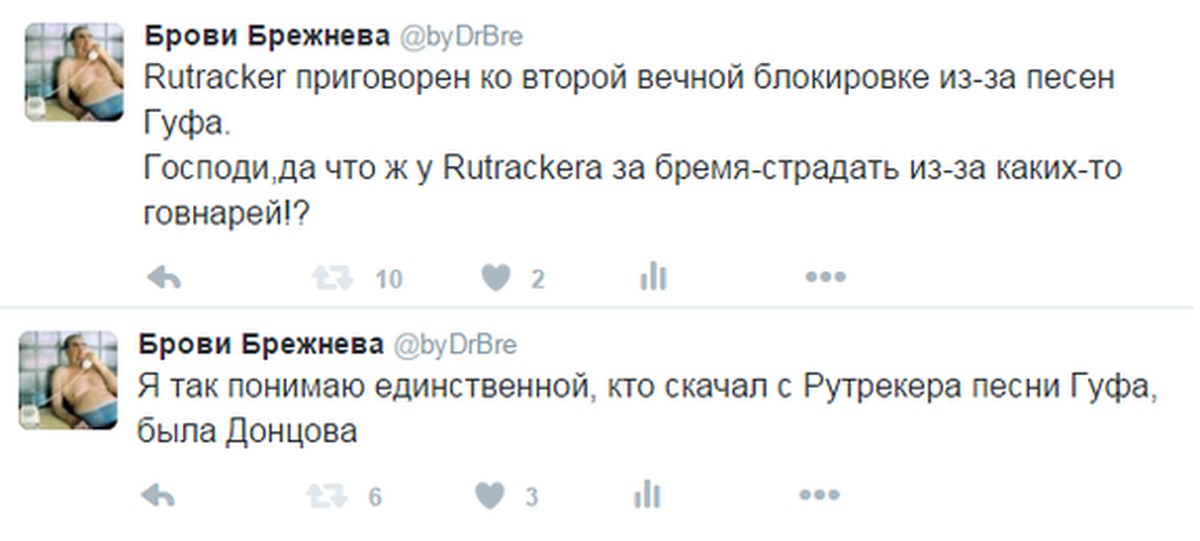 Брови Брежнева @byDrBre
Rutracker приговорен ко второй вечной блокировке из-за песен Гуфа.
Господи,да что ж у Rutrackera за бремя-страдать из-за каких-то говнарей!?

10 2

Брови Брежнева @byDrBre
Я так понимаю единственной, кто скачал с Рутрекера песни Гуфа, была Донцова

6 3